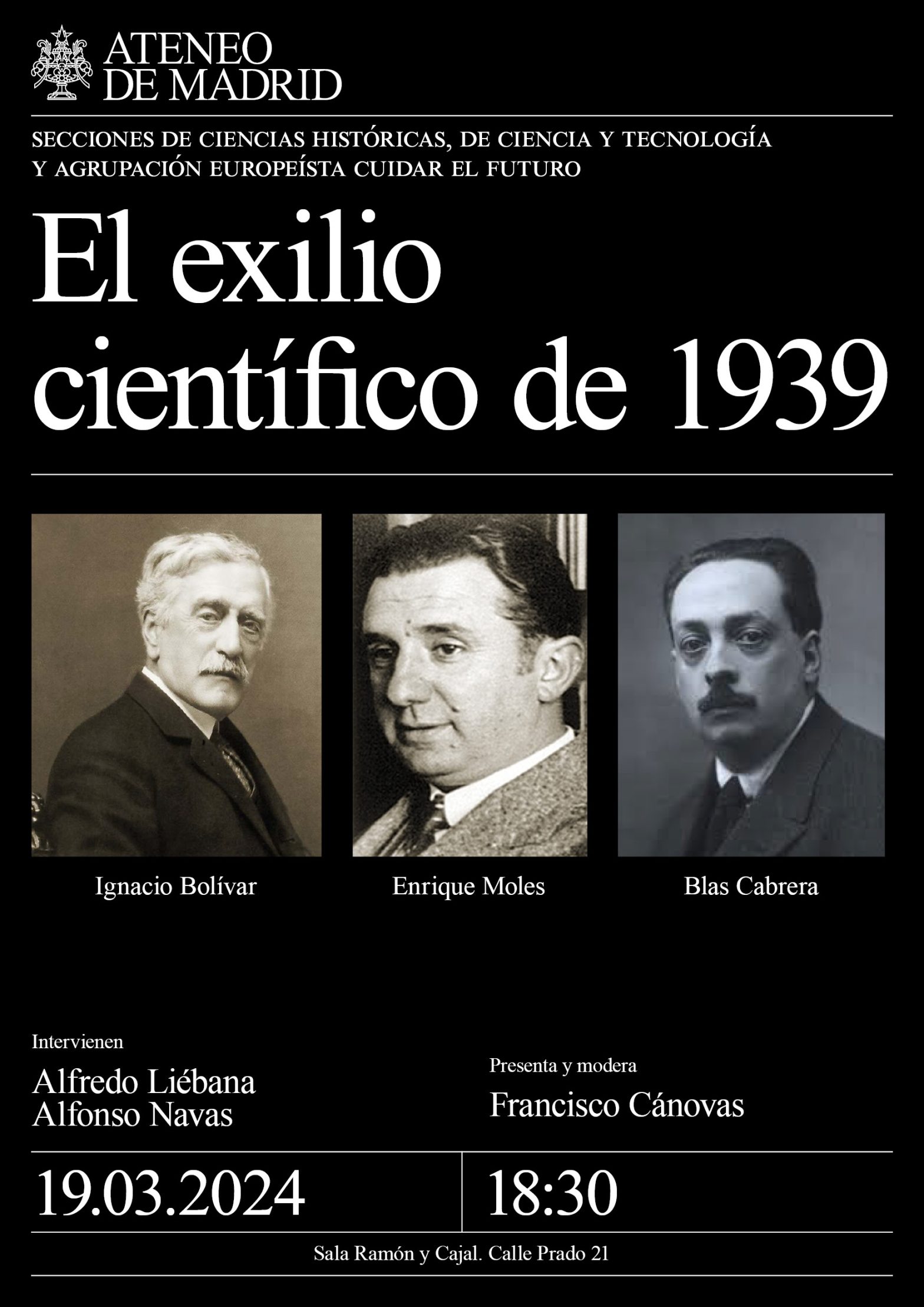 ATENEO
DE MADRID

SECCIONES DE CIENCIAS HISTÓRICAS, DE CIENCIA Y TECNOLOGÍA
Y AGRUPACIÓN EUROPEÍSTA CUIDAR EL FUTURO

El exilio
científico de 1939

Ignacio Bolívar

Enrique Moles

Blas Cabrera

Intervienen

Alfredo Liébana
Alfonso Navas

Presenta y modera

Francisco Cánovas

19.03.2024

18:30

Sala Ramón y Cajal. Calle Prado 21